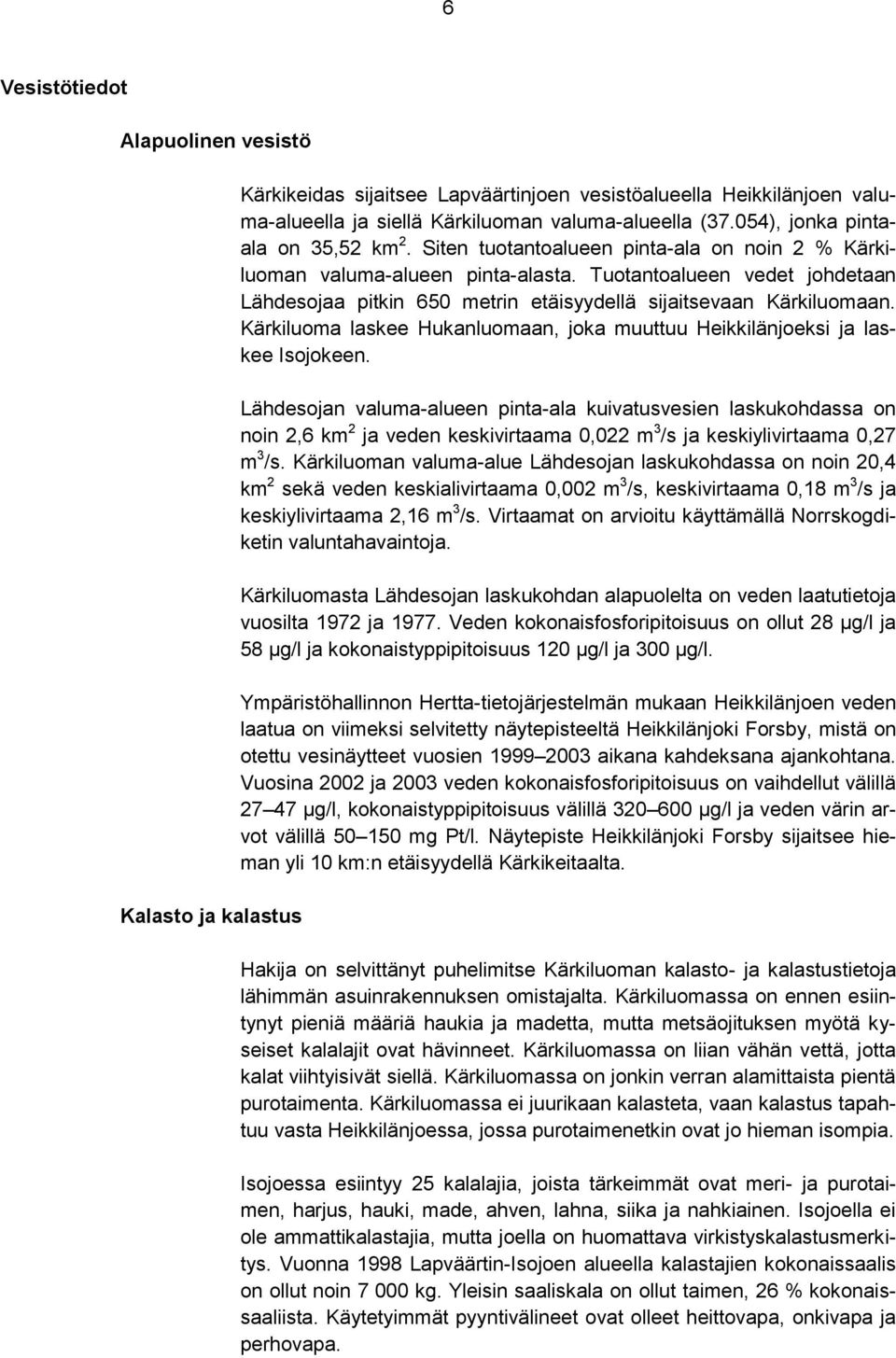 6

Vesistötiedot

Alapuolinen vesistö

Kärkikeidas sijaitsee Lapväärtinjoen vesistöalueella Heikkilänjoen valuma-alueella ja siellä Kärkiluoman valuma-alueella (37.054), jonka pinta-ala on 35,52 km$^2$. Siten tuotantoalueen pinta-ala on noin 2 % Kärkiluoman valuma-alueen pinta-alasta. Tuotantoalueen vedet johdetaan Lähdesojaa pitkin 650 metrin etäisyydellä sijaitsevaan Kärkiluomaan. Kärkiluoma laskee Hukanluomaan, joka muuttuu Heikkilänjoeksi ja laskee Isojokeen.

Lähdesojan valuma-alueen pinta-ala kuivatusvesien laskukohdassa on noin 2,6 km$^2$ ja veden keskivirtaama 0,022 m$^3$/s ja keskiylivirtaama 0,27 m$^3$/s. Kärkiluoman valuma-alue Lähdesojan laskukohdassa on noin 20,4 km$^2$ sekä veden keskialivirtaama 0,002 m$^3$/s, keskivirtaama 0,18 m$^3$/s ja keskiylivirtaama 2,16 m$^3$/s. Virtaamat on arvioitu käyttämällä Norrskogdiketin valuntahavaintoja.

Kärkiluomasta Lähdesojan laskukohdan alapuolelta on veden laatutietoja vuosilta 1972 ja 1977. Veden kokonaisfosforipitoisuus on ollut 28 µg/l ja 58 µg/l ja kokonaistyppipitoisuus 120 µg/l ja 300 µg/l.

Ympäristöhallinnon Hertta-tietojärjestelmän mukaan Heikkilänjoen veden laatua on viimeksi selvitetty näytepisteeltä Heikkilänjoki Forsby, mistä on otettu vesinäytteet vuosien 1999–2003 aikana kahdeksana ajankohtana. Vuosina 2002 ja 2003 veden kokonaisfosforipitoisuus on vaihdellut välillä 27–47 µg/l, kokonaistyppipitoisuus välillä 320–600 µg/l ja veden värin arvot välillä 50–150 mg Pt/l. Näytepiste Heikkilänjoki Forsby sijaitsee hieman yli 10 km:n etäisyydellä Kärkikeitaalta.

Kalasto ja kalastus

Hakija on selvittänyt puhelimitse Kärkiluoman kalasto- ja kalastustietoja lähimmän asuinrakennuksen omistajalta. Kärkiluomassa on ennen esiintynyt pieniä määriä haukia ja madetta, mutta metsäojituksen myötä kyseiset kalalajit ovat hävinneet. Kärkiluomassa on liian vähän vettä, jotta kalat viihtyisivät siellä. Kärkiluomassa on jonkin verran alamittaista pientä purotaimenta. Kärkiluomassa ei juurikaan kalasteta, vaan kalastus tapahtuu vasta Heikkilänjoessa, jossa purotaimenetkin ovat jo hieman isompia.

Isojoessa esiintyy 25 kalalajia, joista tärkeimmät ovat meri- ja purotaimen, harjus, hauki, made, ahven, lahna, siika ja nahkiainen. Isojoella ei ole ammattikalastajia, mutta joella on huomattava virkistyskalastusmerkitys. Vuonna 1998 Lapväärtin-Isojoen alueella kalastajien kokonaissaalis on ollut noin 7 000 kg. Yleisin saaliskala on ollut taimen, 26 % kokonaissaaliista. Käytetyimmät pyyntivälineet ovat olleet heittovapa, onkivapa ja perhovapa.